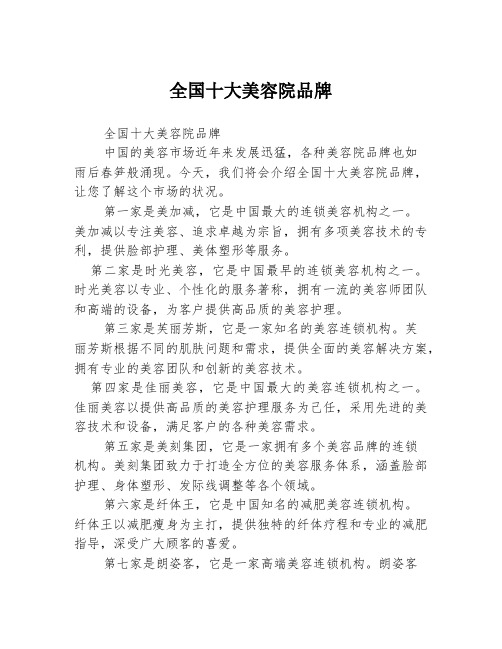 全国十大美容院品牌

全国十大美容院品牌

中国的美容市场近年来发展迅猛，各种美容院品牌也如雨后春笋般涌现。今天，我们将会介绍全国十大美容院品牌，让您了解这个市场的状况。

第一家是美加减，它是中国最大的连锁美容机构之一。美加减以专注美容、追求卓越为宗旨，拥有多项美容技术的专利，提供脸部护理、美体塑形等服务。

第二家是时光美容，它是中国最早的连锁美容机构之一。时光美容以专业、个性化的服务著称，拥有一流的美容师团队和高端的设备，为客户提供高品质的美容护理。

第三家是芙丽芳斯，它是一家知名的美容连锁机构。芙丽芳斯根据不同的肌肤问题和需求，提供全面的美容解决方案，拥有专业的美容团队和创新的美容技术。

第四家是佳丽美容，它是中国最大的美容连锁机构之一。佳丽美容以提供高品质的美容护理服务为己任，采用先进的美容技术和设备，满足客户的各种美容需求。

第五家是美刻集团，它是一家拥有多个美容品牌的连锁机构。美刻集团致力于打造全方位的美容服务体系，涵盖脸部护理、身体塑形、发际线调整等各个领域。

第六家是纤体王，它是中国知名的减肥美容连锁机构。纤体王以减肥瘦身为主打，提供独特的纤体疗程和专业的减肥指导，深受广大顾客的喜爱。

第七家是朗姿客，它是一家高端美容连锁机构。朗姿客